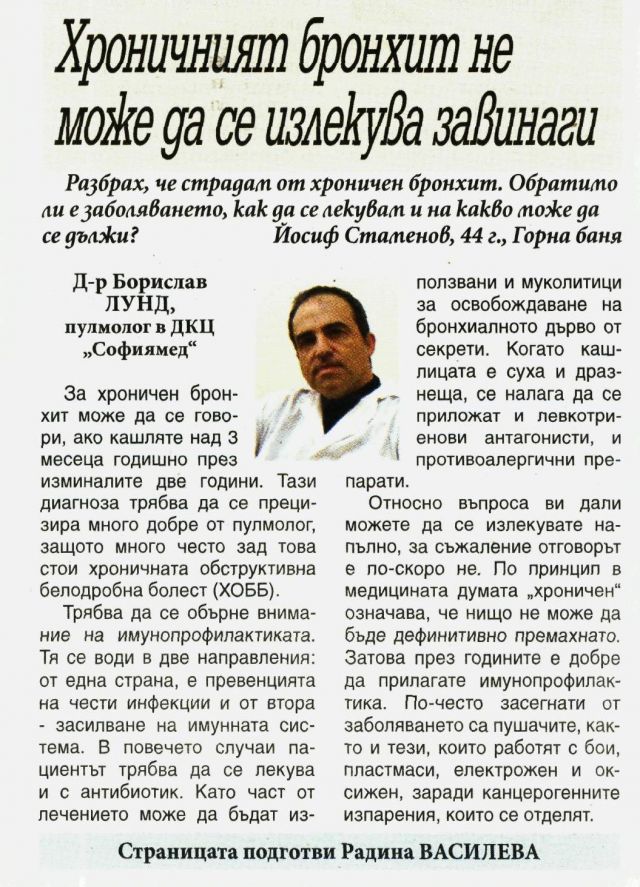 Хроничният бронхит не може да се излекува завинаги

Разбрах, че страдам от хроничен бронхит. Обратимо ли е заболяването, как да се лекувам и на какво може да се дължи? Йосиф Стаменов, 44 г., Горна баня

Д-р Борислав ЛУНД, пулмолог в ДКЦ „Софиямед“

За хроничен бронхит може да се говори, ако кашляте над 3 месеца годишно през изминалите две години. Тази диагноза трябва да се прецизира много добре от пулмолог, защото много често зад това стои хроничната обструктивна белодробна болест (ХОББ).

Трябва да се обърне внимание на имунопрофилактиката. Тя се води в две направления: от една страна, е превенцията на чести инфекции и от втора - засилване на имунната система. В повечето случаи пациентът трябва да се лекува и с антибиотик. Като част от лечението може да бъдат използвани и муколитици за освобождаване на бронхиалното дърво от секрети. Когато кашлицата е суха и дразнеща, се налага да се приложат и левкотриенови антагонисти, и противоалергични препарати.

Относно въпроса ви дали можете да се излекувате напълно, за съжаление отговорът е по-скоро не. По принцип в медицината думата „хроничен“ означава, че нищо не може да бъде дефинитивно премахнато. Затова през годините е добре да прилагате имунопрофилактика. По-често засегнати от заболяването са пушачите, както и тези, които работят с бои, пластмаси, електрожен и оксижен, заради канцерогенните изпарения, които се отделят.

Страницата подготви Радина ВАСИЛЕВА